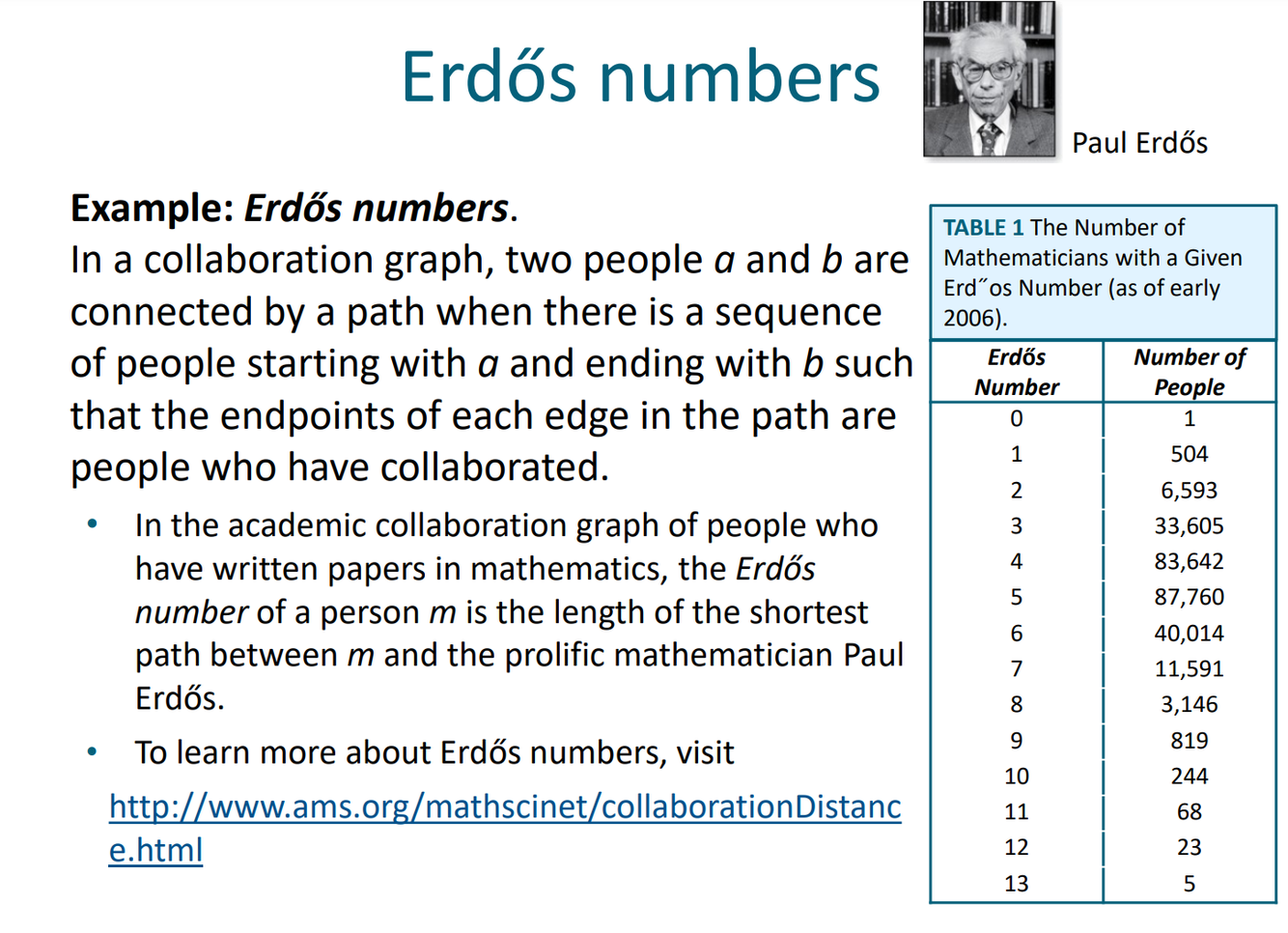 Erdős numbers

Paul Erdős

Example: Erdős numbers.

In a collaboration graph, two people a and b are connected by a path when there is a sequence of people starting with a and ending with b such that the endpoints of each edge in the path are people who have collaborated.

• In the academic collaboration graph of people who have written papers in mathematics, the Erdős number of a person m is the length of the shortest path between m and the prolific mathematician Paul Erdős.

• To learn more about Erdős numbers, visit

http://www.ams.org/mathscinet/collaborationDistance.html

TABLE 1 The Number of Mathematicians with a Given Erd˝os Number (as of early 2006).

| Erdős Number | Number of People |
|---|---|
| 0 | 1 |
| 1 | 504 |
| 2 | 6,593 |
| 3 | 33,605 |
| 4 | 83,642 |
| 5 | 87,760 |
| 6 | 40,014 |
| 7 | 11,591 |
| 8 | 3,146 |
| 9 | 819 |
| 10 | 244 |
| 11 | 68 |
| 12 | 23 |
| 13 | 5 |